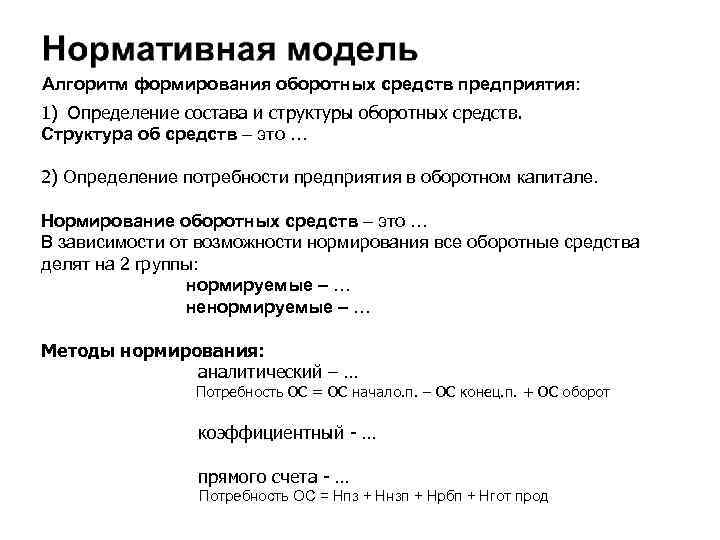 Нормативная модель

Алгоритм формирования оборотных средств предприятия:

1) Определение состава и структуры оборотных средств.
Структура об средств – это …

2) Определение потребности предприятия в оборотном капитале.

Нормирование оборотных средств – это …
В зависимости от возможности нормирования все оборотные средства делят на 2 группы:

нормируемые – …

ненормируемые – …

Методы нормирования:

аналитический – …

Потребность ОС = ОС начало.п. – ОС конец.п. + ОС оборот

коэффициентный - …

прямого счета - …

Потребность ОС = Нпз + Ннзп + Нрбп + Нгот прод